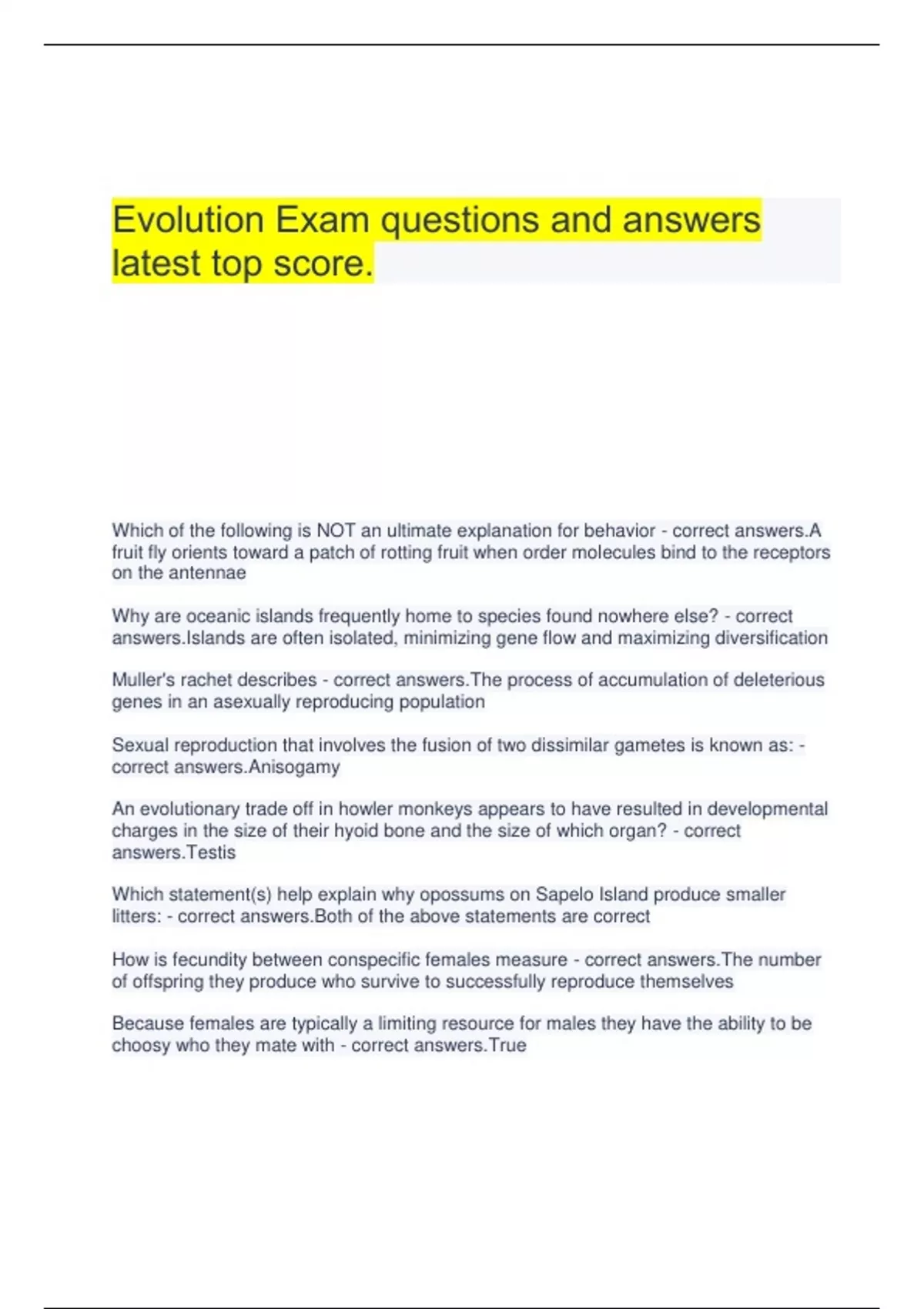 Evolution Exam questions and answers latest top score.

Which of the following is NOT an ultimate explanation for behavior - correct answers.A fruit fly orients toward a patch of rotting fruit when order molecules bind to the receptors on the antennae

Why are oceanic islands frequently home to species found nowhere else? - correct answers.Islands are often isolated, minimizing gene flow and maximizing diversification

Muller's rachet describes - correct answers.The process of accumulation of deleterious genes in an asexually reproducing population

Sexual reproduction that involves the fusion of two dissimilar gametes is known as: - correct answers.Anisogamy

An evolutionary trade off in howler monkeys appears to have resulted in developmental charges in the size of their hyoid bone and the size of which organ? - correct answers.Testis

Which statement(s) help explain why opossums on Sapelo Island produce smaller litters: - correct answers.Both of the above statements are correct

How is fecundity between conspecific females measure - correct answers.The number of offspring they produce who survive to successfully reproduce themselves

Because females are typically a limiting resource for males they have the ability to be choosy who they mate with - correct answers.True